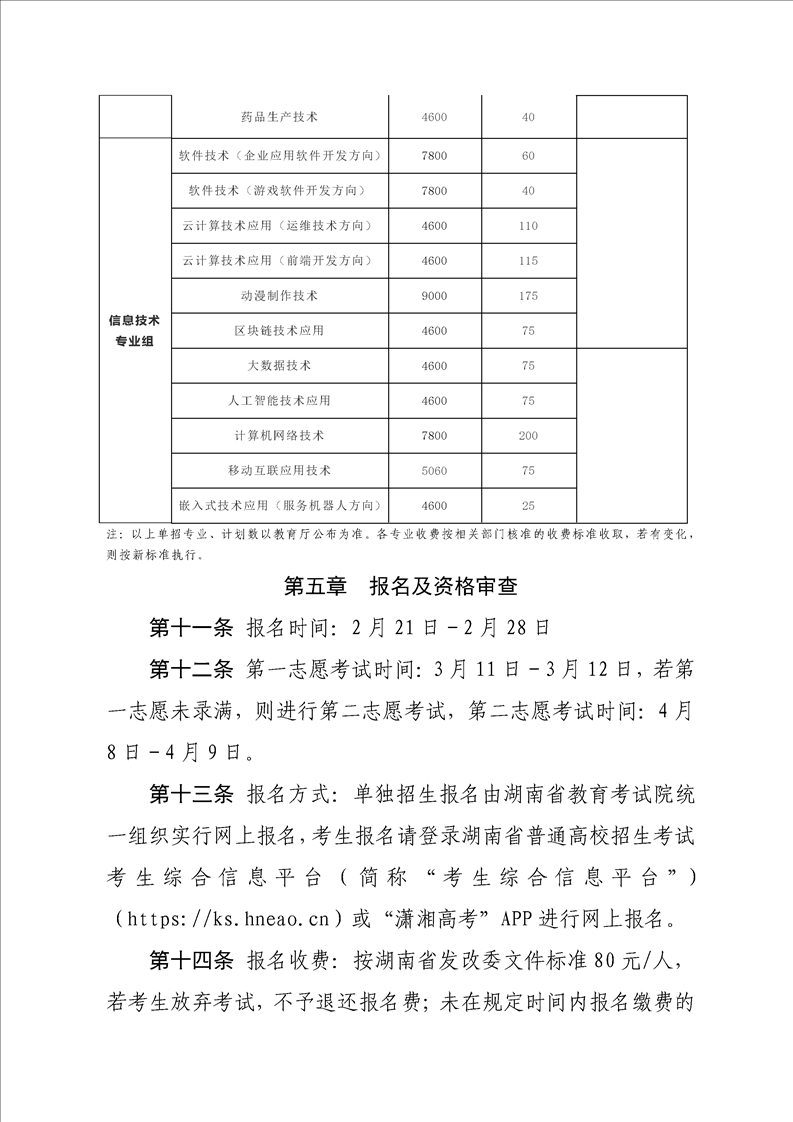 |  | 药品生产技术 | 4600 | 40 |  |
|---|---|---|---|---|
| 信息技术专业组 | 软件技术（企业应用软件开发方向） | 7800 | 60 |  |
|  | 软件技术（游戏软件开发方向） | 7800 | 40 |  |
|  | 云计算技术应用（运维技术方向） | 4600 | 110 |  |
|  | 云计算技术应用（前端开发方向） | 4600 | 115 |  |
|  | 动漫制作技术 | 9000 | 175 |  |
|  | 区块链技术应用 | 4600 | 75 |  |
|  | 大数据技术 | 4600 | 75 |  |
|  | 人工智能技术应用 | 4600 | 75 |  |
|  | 计算机网络技术 | 7800 | 200 |  |
|  | 移动互联应用技术 | 5060 | 75 |  |
|  | 嵌入式技术应用（服务机器人方向） | 4600 | 25 |  |

注：以上单招专业、计划数以教育厅公布为准。各专业收费按相关部门核准的收费标准收取，若有变化，则按新标准执行。

第五章　报名及资格审查

第十一条 报名时间：2月21日－2月28日

第十二条 第一志愿考试时间：3月11日－3月12日，若第一志愿未录满，则进行第二志愿考试，第二志愿考试时间：4月8日－4月9日。

第十三条 报名方式：单独招生报名由湖南省教育考试院统一组织实行网上报名，考生报名请登录湖南省普通高校招生考试考生综合信息平台（简称“考生综合信息平台”）（https://ks.hneao.cn）或“潇湘高考”APP进行网上报名。

第十四条 报名收费：按湖南省发改委文件标准80元/人，若考生放弃考试，不予退还报名费；未在规定时间内报名缴费的